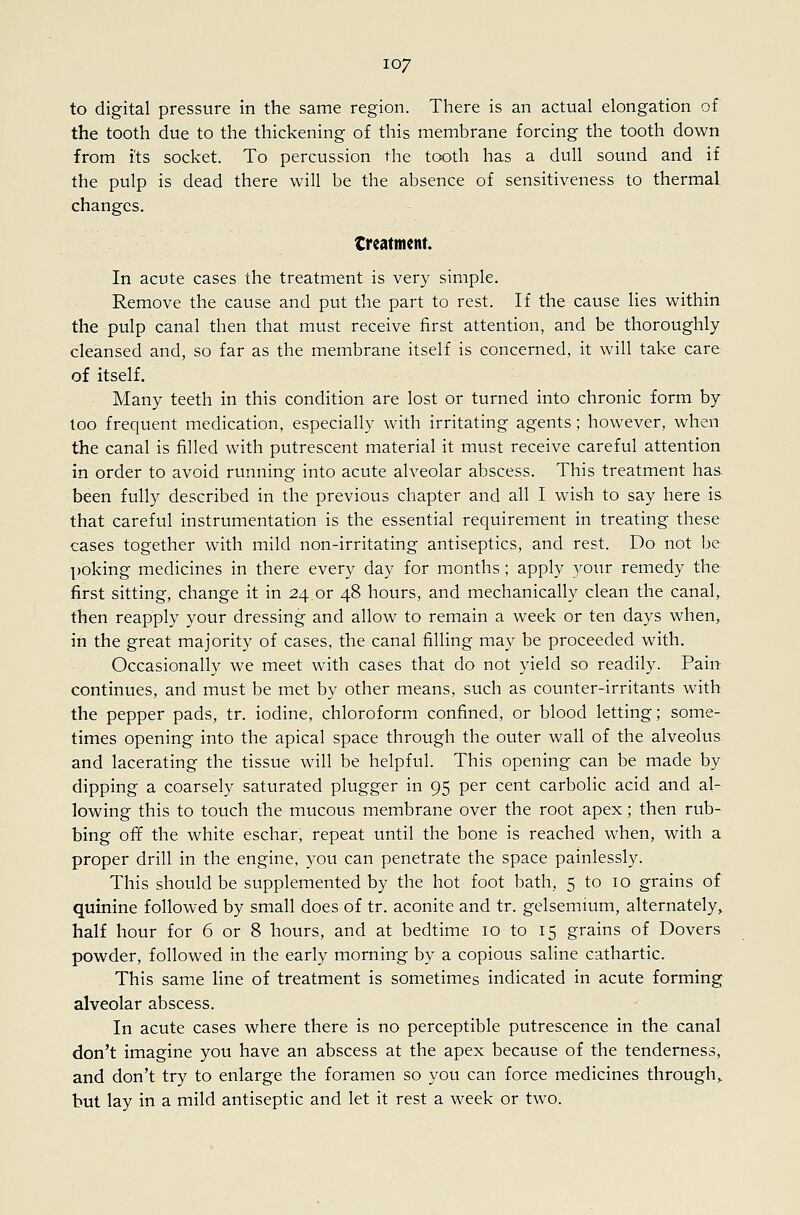 107

to digital pressure in the same region. There is an actual elongation of the tooth due to the thickening of this membrane forcing the tooth down from its socket. To percussion the tooth has a dull sound and if the pulp is dead there will be the absence of sensitiveness to thermal changes.

Treatment.

In acute cases the treatment is very simple.

Remove the cause and put the part to rest. If the cause lies within the pulp canal then that must receive first attention, and be thoroughly cleansed and, so far as the membrane itself is concerned, it will take care of itself.

Many teeth in this condition are lost or turned into chronic form by too frequent medication, especially with irritating agents; however, when the canal is filled with putrescent material it must receive careful attention in order to avoid running into acute alveolar abscess. This treatment has been fully described in the previous chapter and all I wish to say here is that careful instrumentation is the essential requirement in treating these cases together with mild non-irritating antiseptics, and rest. Do not be poking medicines in there every day for months; apply your remedy the first sitting, change it in 24 or 48 hours, and mechanically clean the canal, then reapply your dressing and allow to remain a week or ten days when, in the great majority of cases, the canal filling may be proceeded with.

Occasionally we meet with cases that do not yield so readily. Pain continues, and must be met by other means, such as counter-irritants with the pepper pads, tr. iodine, chloroform confined, or blood letting; sometimes opening into the apical space through the outer wall of the alveolus and lacerating the tissue will be helpful. This opening can be made by dipping a coarsely saturated plugger in 95 per cent carbolic acid and allowing this to touch the mucous membrane over the root apex; then rubbing off the white eschar, repeat until the bone is reached when, with a proper drill in the engine, you can penetrate the space painlessly.

This should be supplemented by the hot foot bath, 5 to 10 grains of quinine followed by small does of tr. aconite and tr. gelsemium, alternately, half hour for 6 or 8 hours, and at bedtime 10 to 15 grains of Dovers powder, followed in the early morning by a copious saline cathartic.

This same line of treatment is sometimes indicated in acute forming alveolar abscess.

In acute cases where there is no perceptible putrescence in the canal don't imagine you have an abscess at the apex because of the tenderness, and don't try to enlarge the foramen so you can force medicines through, but lay in a mild antiseptic and let it rest a week or two.